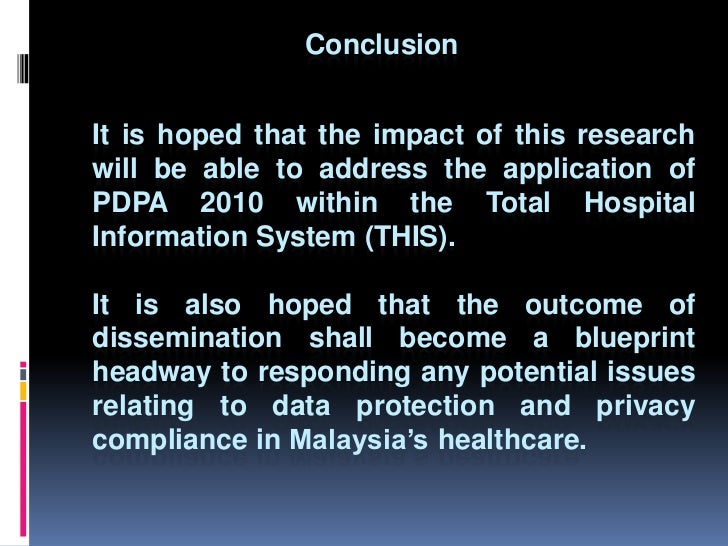 Conclusion

It is hoped that the impact of this research will be able to address the application of PDPA 2010 within the Total Hospital Information System (THIS).

It is also hoped that the outcome of dissemination shall become a blueprint headway to responding any potential issues relating to data protection and privacy compliance in Malaysia's healthcare.